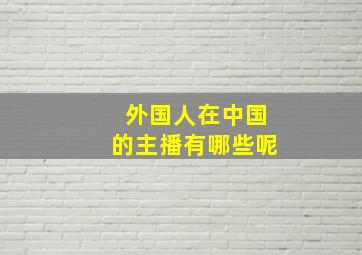 外国人在中国
的主播有哪些呢